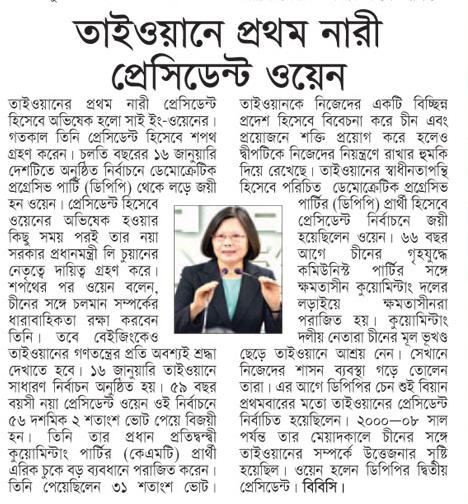 তাইওয়ানে প্রথম নারী প্রেসিডেন্ট ওয়েন

তাইওয়ানের প্রথম নারী প্রেসিডেন্ট হিসেবে অভিষেক হলো সাই ইং-ওয়েনের। গতকাল তিনি প্রেসিডেন্ট হিসেবে শপথ গ্রহণ করেন। চলতি বছরের ১৬ জানুয়ারি দেশটিতে অনুষ্ঠিত নির্বাচনে ডেমোক্রেটিক প্রগ্রেসিভ পার্টি (ডিপিপি) থেকে লড়ে জয়ী হন ওয়েন। প্রেসিডেন্ট হিসেবে ওয়েনের অভিষেক হওয়ার কিছু সময় পরই তার নয়া সরকার প্রধানমন্ত্রী লি চুয়ানের নেতৃত্বে দায়িত্ব গ্রহণ করে। শপথের পর ওয়েন বলেন, চীনের সঙ্গে চলমান সম্পর্কের ধারাবাহিকতা রক্ষা করবেন তিনি। তবে বেইজিংকেও তাইওয়ানের গণতন্ত্রের প্রতি অবশ্যই শ্রদ্ধা দেখাতে হবে। ১৬ জানুয়ারি তাইওয়ানে সাধারণ নির্বাচন অনুষ্ঠিত হয়। ৫৯ বছর বয়সী নয়া প্রেসিডেন্ট ওয়েন ওই নির্বাচনে ৫৬ দশমিক ২ শতাংশ ভোট পেয়ে বিজয়ী হন। তিনি তার প্রধান প্রতিদ্বন্দ্বী কুয়োমিন্টাং পার্টির (কেএমটি) প্রার্থী এরিক চুকে বড় ব্যবধানে পরাজিত করেন। তিনি পেয়েছিলেন ৩১ শতাংশ ভোট। তাইওয়ানকে নিজেদের একটি বিচ্ছিন্ন প্রদেশ হিসেবে বিবেচনা করে চীন এবং প্রয়োজনে শক্তি প্রয়োগ করে হলেও দ্বীপটিকে নিজেদের নিয়ন্ত্রণে রাখার হুমকি দিয়ে রেখেছে। তাইওয়ানের স্বাধীনতাপন্থি হিসেবে পরিচিত ডেমোক্রেটিক প্রগ্রেসিভ পার্টির (ডিপিপি) প্রার্থী হিসেবে প্রেসিডেন্ট নির্বাচনে জয়ী হয়েছিলেন ওয়েন। ৬৬ বছর আগে চীনের গৃহযুদ্ধে কমিউনিস্ট পার্টির সঙ্গে ক্ষমতাসীন কুয়োমিন্টাং দলের লড়াইয়ে ক্ষমতাসীনরা পরাজিত হয়। কুয়োমিন্টাং দলীয় নেতারা চীনের মূল ভূখণ্ড ছেড়ে তাইওয়ানে আশ্রয় নেন। সেখানে নিজেদের শাসন ব্যবস্থা গড়ে তোলেন তারা। এর আগে ডিপিপির চেন শুই বিয়ান প্রথমবারের মতো তাইওয়ানের প্রেসিডেন্ট নির্বাচিত হয়েছিলেন। ২০০০—০৮ সাল পর্যন্ত তার মেয়াদকালে চীনের সঙ্গে তাইওয়ানের সম্পর্কে উত্তেজনার সৃষ্টি হয়েছিল। ওয়েন হলেন ডিপিপির দ্বিতীয় প্রেসিডেন্ট। বিবিসি।